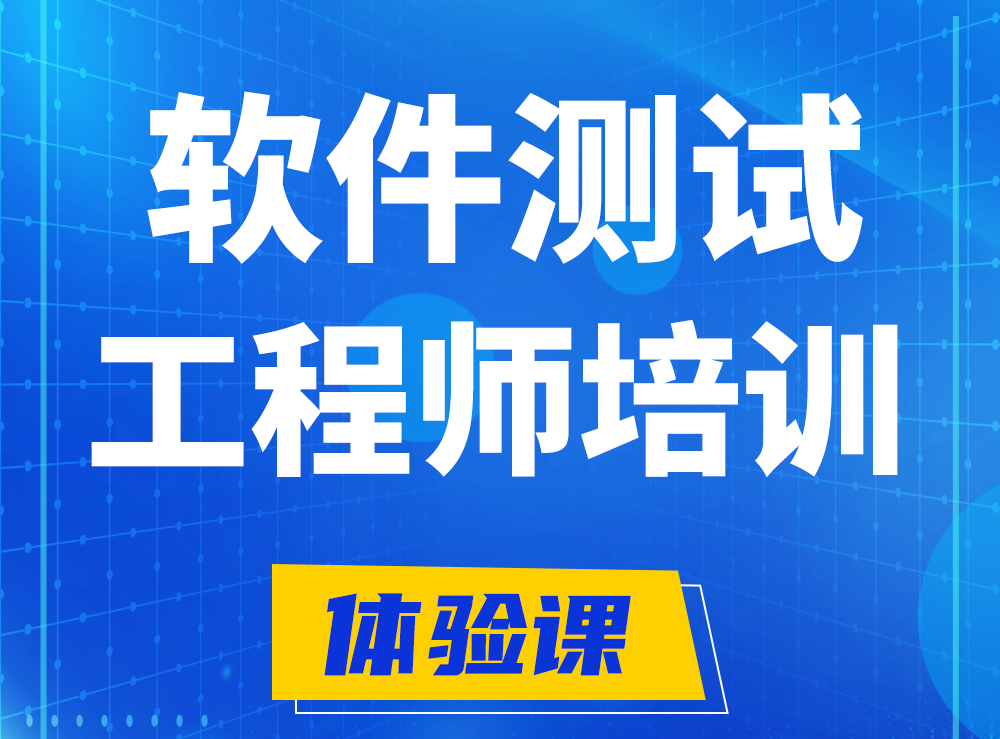 软件测试
工程师培训

体验课